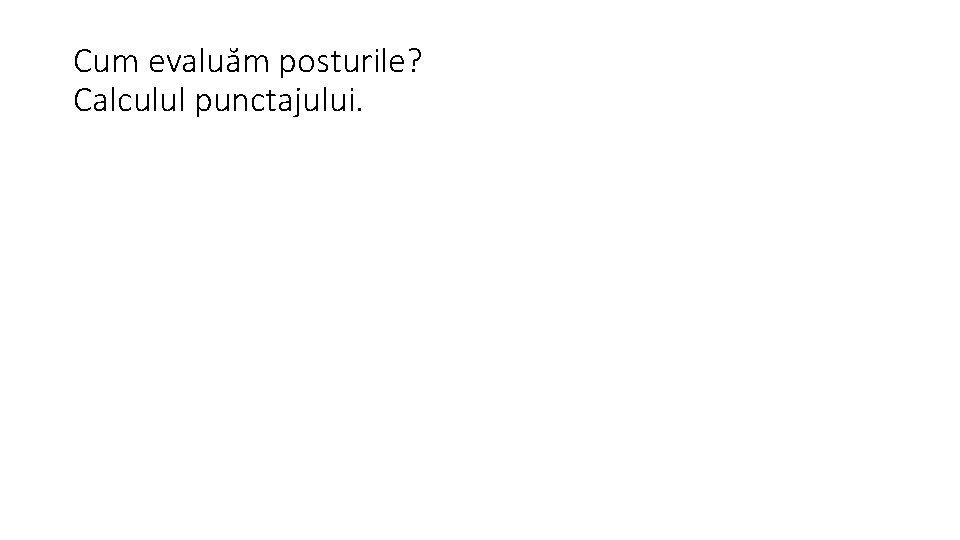 Cum evaluăm posturile?
Calculul punctajului.